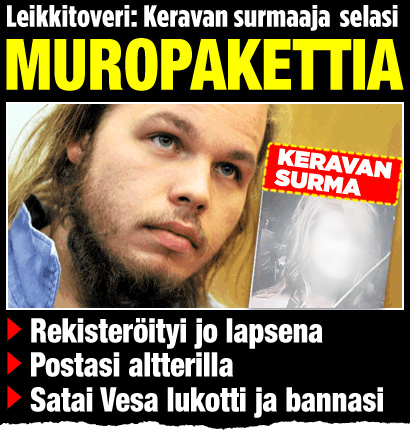 Leikkitoveri: Keravan surmaaja selasi

MUROPAKETTIA

KERAVAN SURMA

▶ Rekisteröityi jo lapsena
▶ Postasi altterilla
▶ Satai Vesa lukotti ja bannasi